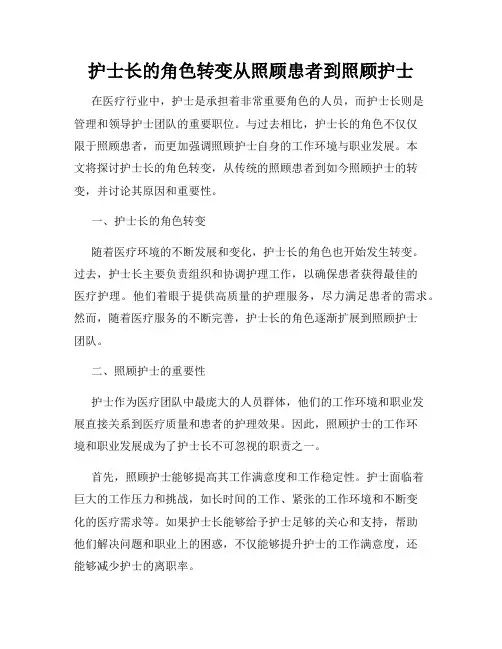 护士长的角色转变从照顾患者到照顾护士

在医疗行业中，护士是承担着非常重要角色的人员，而护士长则是管理和领导护士团队的重要职位。与过去相比，护士长的角色不仅仅限于照顾患者，而更加强调照顾护士自身的工作环境与职业发展。本文将探讨护士长的角色转变，从传统的照顾患者到如今照顾护士的转变，并讨论其原因和重要性。

一、护士长的角色转变

随着医疗环境的不断发展和变化，护士长的角色也开始发生转变。过去，护士长主要负责组织和协调护理工作，以确保患者获得最佳的医疗护理。他们着眼于提供高质量的护理服务，尽力满足患者的需求。然而，随着医疗服务的不断完善，护士长的角色逐渐扩展到照顾护士团队。

二、照顾护士的重要性

护士作为医疗团队中最庞大的人员群体，他们的工作环境和职业发展直接关系到医疗质量和患者的护理效果。因此，照顾护士的工作环境和职业发展成为了护士长不可忽视的职责之一。

首先，照顾护士能够提高其工作满意度和工作稳定性。护士面临着巨大的工作压力和挑战，如长时间的工作、紧张的工作环境和不断变化的医疗需求等。如果护士长能够给予护士足够的关心和支持，帮助他们解决问题和职业上的困惑，不仅能够提升护士的工作满意度，还能够减少护士的离职率。